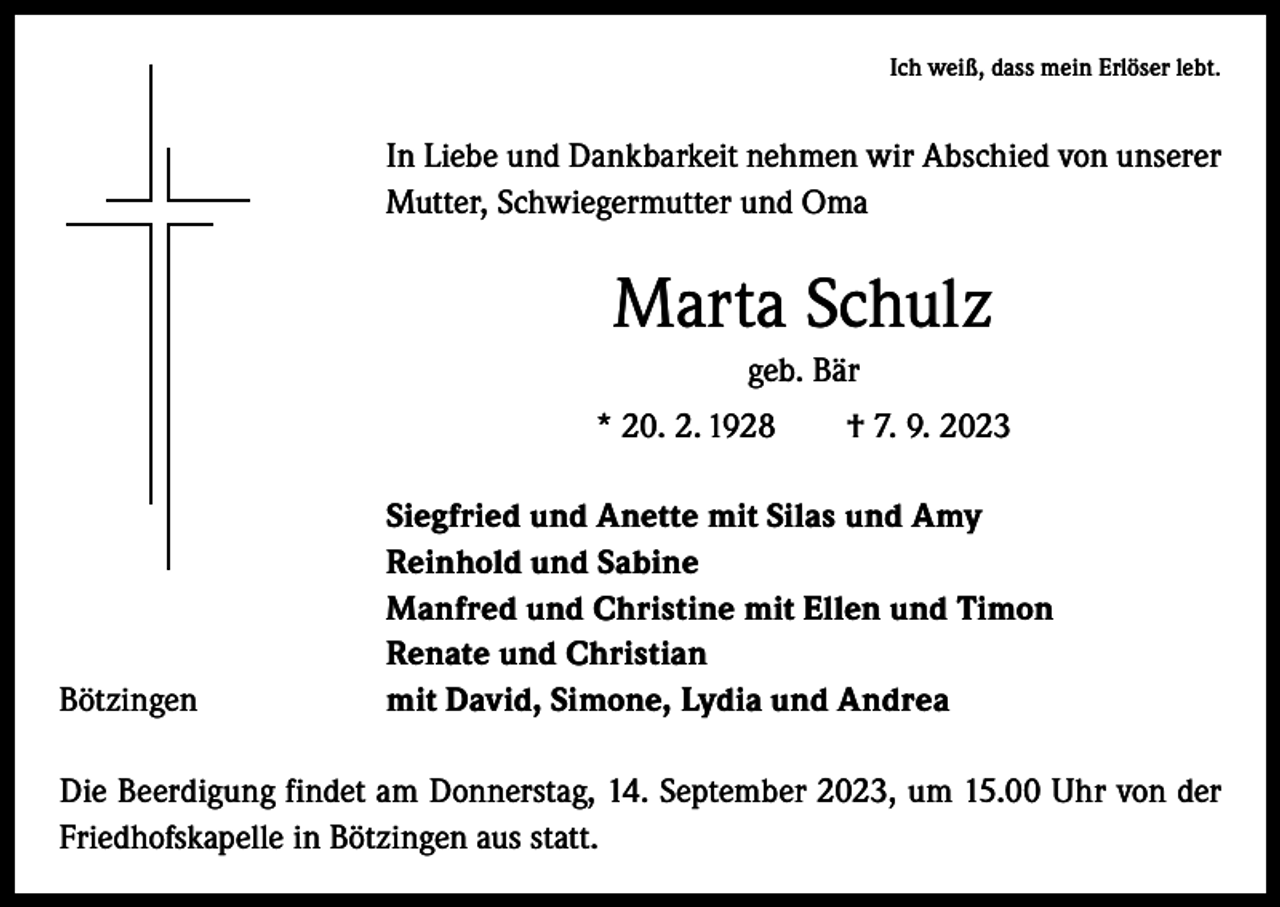 Ich weiß, dass mein Erlöser lebt.

In Liebe und Dankbarkeit nehmen wir Abschied von unserer Mutter, Schwiegermutter und Oma

Marta Schulz

geb. Bär

* 20. 2. 1928 † 7. 9. 2023

Siegfried und Anette mit Silas und Amy
Reinhold und Sabine
Manfred und Christine mit Ellen und Timon
Renate und Christian
mit David, Simone, Lydia und Andrea

Bötzingen

Die Beerdigung findet am Donnerstag, 14. September 2023, um 15.00 Uhr von der Friedhofskapelle in Bötzingen aus statt.